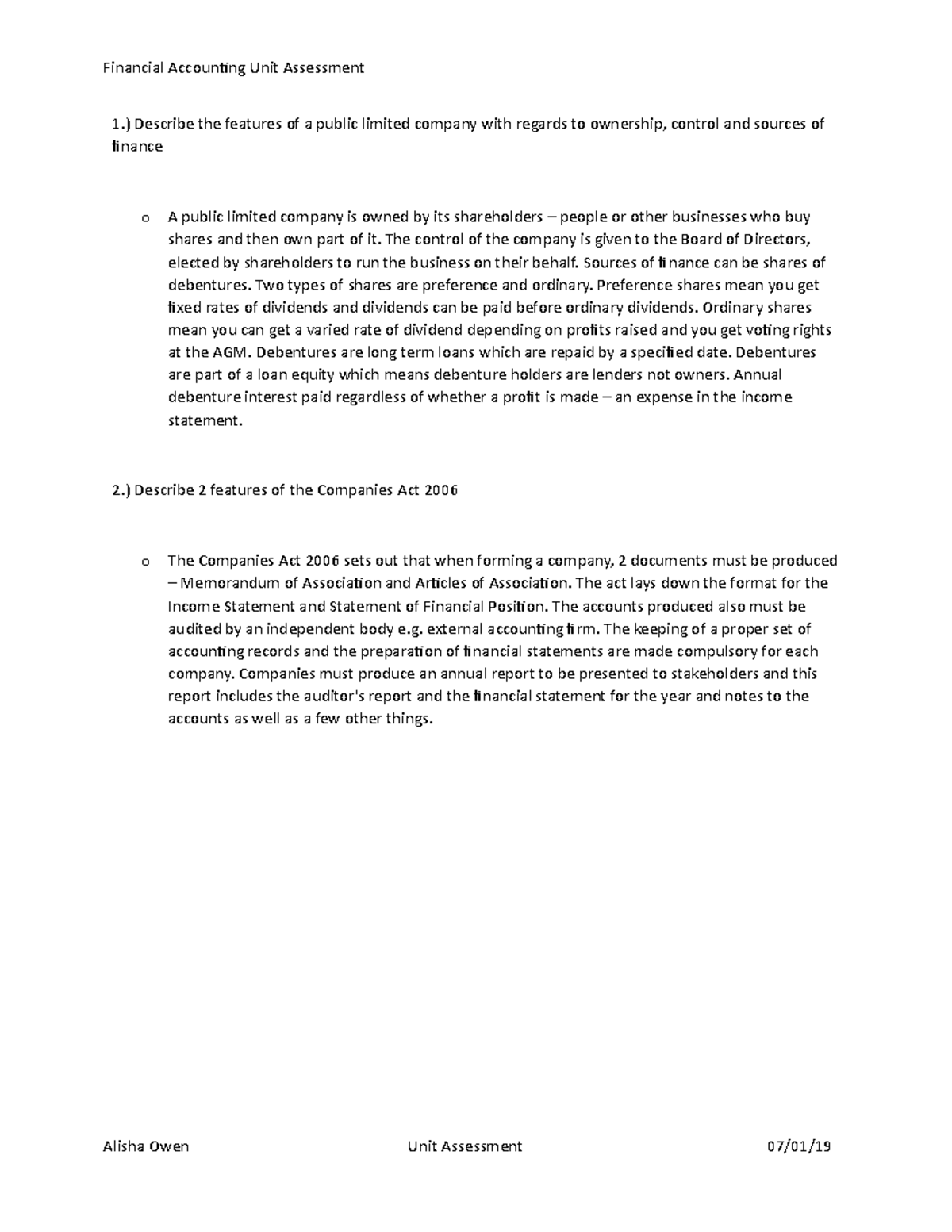 Financial Accounting Unit Assessment

1.) Describe the features of a public limited company with regards to ownership, control and sources of finance

o A public limited company is owned by its shareholders – people or other businesses who buy shares and then own part of it. The control of the company is given to the Board of Directors, elected by shareholders to run the business on their behalf. Sources of finance can be shares of debentures. Two types of shares are preference and ordinary. Preference shares mean you get fixed rates of dividends and dividends can be paid before ordinary dividends. Ordinary shares mean you can get a varied rate of dividend depending on profits raised and you get voting rights at the AGM. Debentures are long term loans which are repaid by a specified date. Debentures are part of a loan equity which means debenture holders are lenders not owners. Annual debenture interest paid regardless of whether a profit is made – an expense in the income statement.

2.) Describe 2 features of the Companies Act 2006

o The Companies Act 2006 sets out that when forming a company, 2 documents must be produced – Memorandum of Association and Articles of Association. The act lays down the format for the Income Statement and Statement of Financial Position. The accounts produced also must be audited by an independent body e.g. external accounting firm. The keeping of a proper set of accounting records and the preparation of financial statements are made compulsory for each company. Companies must produce an annual report to be presented to stakeholders and this report includes the auditor's report and the financial statement for the year and notes to the accounts as well as a few other things.

Alisha Owen Unit Assessment 07/01/19